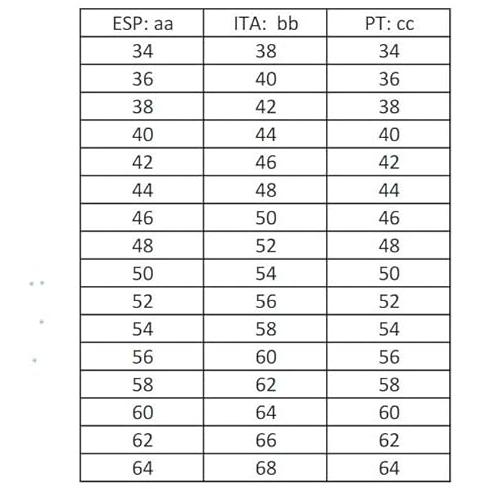 | ESP: aa | ITA:  bb | PT: cc |
|---|---|---|
| 34 | 38 | 34 |
| 36 | 40 | 36 |
| 38 | 42 | 38 |
| 40 | 44 | 40 |
| 42 | 46 | 42 |
| 44 | 48 | 44 |
| 46 | 50 | 46 |
| 48 | 52 | 48 |
| 50 | 54 | 50 |
| 52 | 56 | 52 |
| 54 | 58 | 54 |
| 56 | 60 | 56 |
| 58 | 62 | 58 |
| 60 | 64 | 60 |
| 62 | 66 | 62 |
| 64 | 68 | 64 |